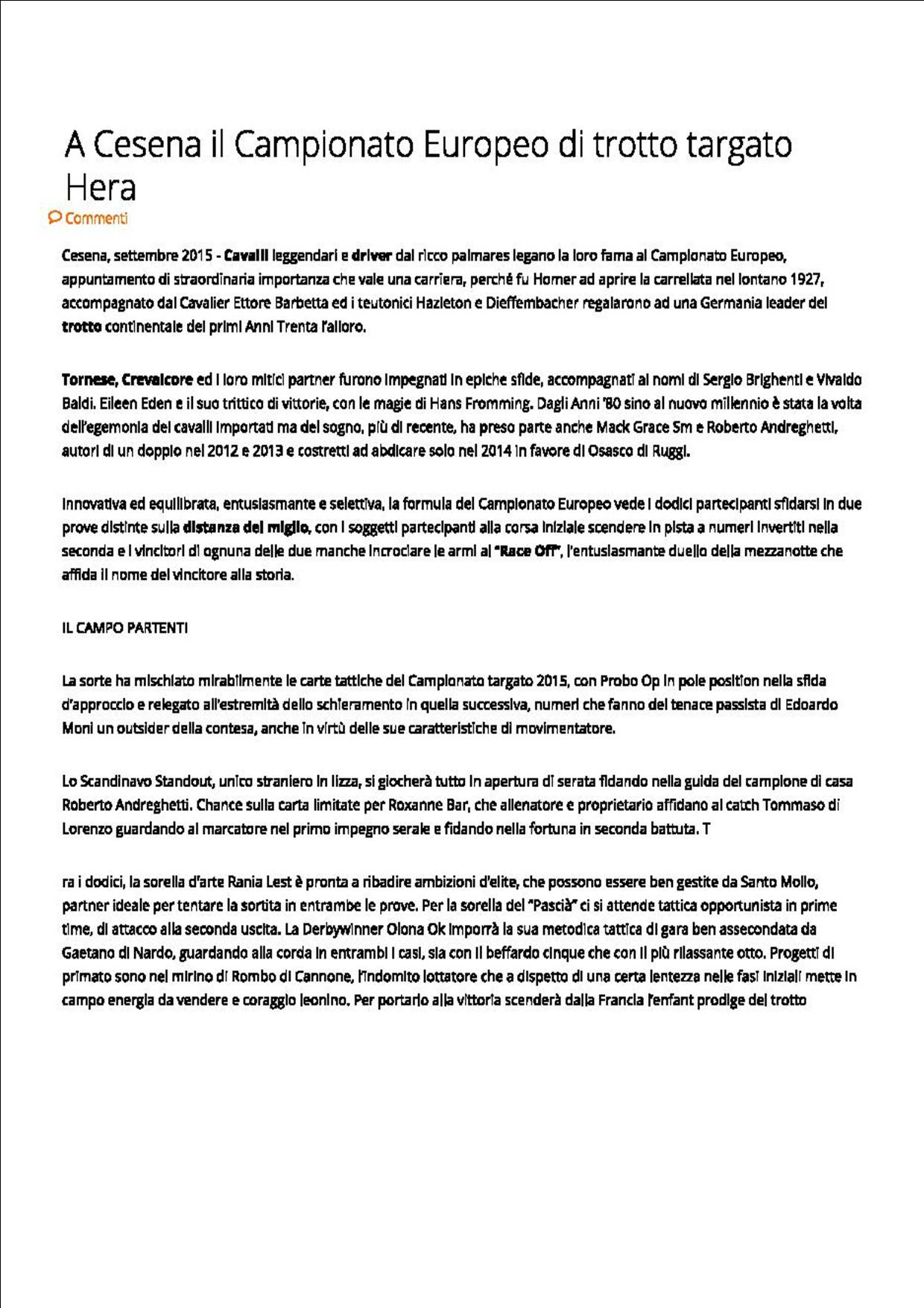 A Cesena il Campionato Europeo di trotto targato Hera

Commenti

Cesena, settembre 2015 - Cavalli leggendari e driver dal ricco palmares legano la loro fama al Campionato Europeo, appuntamento di straordinaria importanza che vale una carriera, perché fu Homer ad aprire la carrellata nel lontano 1927, accompagnato dal Cavalier Ettore Barbetta ed i teutonici Hazleton e Dieffembacher regalarono ad una Germania leader del trotto continentale dei primi Anni Trenta l'alloro.

Tornese, Crevalcore ed i loro mitici partner furono impegnati in epiche sfide, accompagnati ai nomi di Sergio Brighenti e Vivaldo Baldi. Eileen Eden e il suo trittico di vittorie, con le magie di Hans Fromming. Dagli Anni '80 sino al nuovo millennio è stata la volta dell'egemonia dei cavalli importati ma del sogno, più di recente, ha preso parte anche Mack Grace Sm e Roberto Andreghetti, autori di un doppio nel 2012 e 2013 e costretti ad abdicare solo nel 2014 in favore di Osasco di Ruggi.

Innovativa ed equilibrata, entusiasmante e selettiva, la formula del Campionato Europeo vede i dodici partecipanti sfidarsi in due prove distinte sulla distanza del miglio, con i soggetti partecipanti alla corsa iniziale scendere in pista a numeri invertiti nella seconda e i vincitori di ognuna delle due manche incrociare le armi al "Race Off", l'entusiasmante duello della mezzanotte che affida il nome del vincitore alla storia.

IL CAMPO PARTENTI

La sorte ha mischiato mirabilmente le carte tattiche del Campionato targato 2015, con Probo Op in pole position nella sfida d'approccio e relegato all'estremità dello schieramento in quella successiva, numeri che fanno del tenace passista di Edoardo Moni un outsider della contesa, anche in virtù delle sue caratteristiche di movimentatore.

Lo Scandinavo Standout, unico straniero in lizza, si giocherà tutto in apertura di serata fidando nella guida del campione di casa Roberto Andreghetti. Chance sulla carta limitate per Roxanne Bar, che allenatore e proprietario affidano al catch Tommaso di Lorenzo guardando al marcatore nel primo impegno serale e fidando nella fortuna in seconda battuta. T

ra i dodici, la sorella d'arte Rania Lest è pronta a ribadire ambizioni d'elite, che possono essere ben gestite da Santo Mollo, partner ideale per tentare la sortita in entrambe le prove. Per la sorella del "Pascià" ci si attende tattica opportunista in prime time, di attacco alla seconda uscita. La Derbywinner Olona Ok imporrà la sua metodica tattica di gara ben assecondata da Gaetano di Nardo, guardando alla corda in entrambi i casi, sia con il beffardo cinque che con il più rilassante otto. Progetti di primato sono nel mirino di Rombo di Cannone, l'indomito lottatore che a dispetto di una certa lentezza nelle fasi iniziali mette in campo energia da vendere e coraggio leonino. Per portarlo alla vittoria scenderà dalla Francia l'enfant prodige del trotto